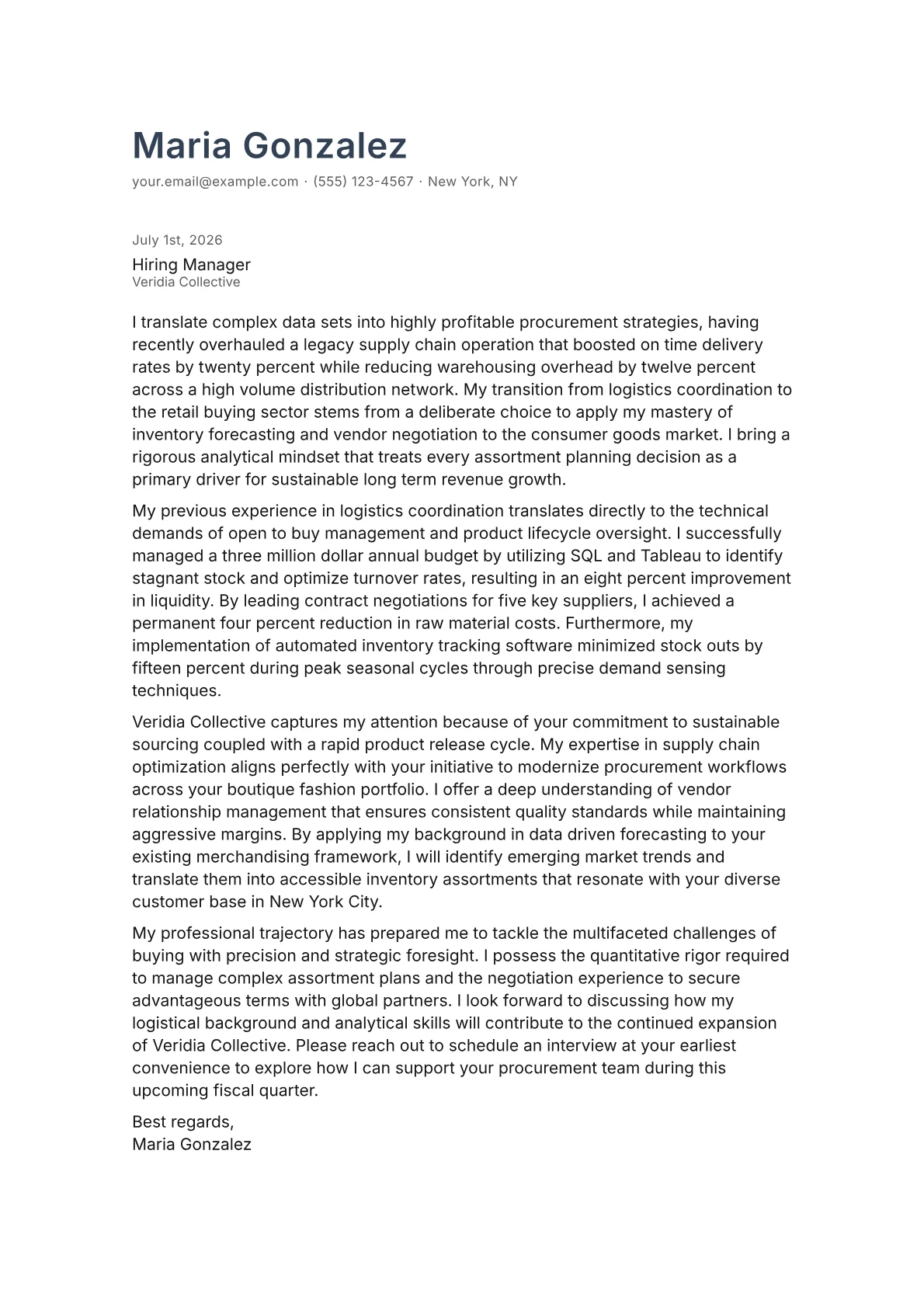 Maria Gonzalez

your.email@example.com · (555) 123-4567 · New York, NY

July 1st, 2026

Hiring Manager
Veridia Collective

I translate complex data sets into highly profitable procurement strategies, having recently overhauled a legacy supply chain operation that boosted on time delivery rates by twenty percent while reducing warehousing overhead by twelve percent across a high volume distribution network. My transition from logistics coordination to the retail buying sector stems from a deliberate choice to apply my mastery of inventory forecasting and vendor negotiation to the consumer goods market. I bring a rigorous analytical mindset that treats every assortment planning decision as a primary driver for sustainable long term revenue growth.

My previous experience in logistics coordination translates directly to the technical demands of open to buy management and product lifecycle oversight. I successfully managed a three million dollar annual budget by utilizing SQL and Tableau to identify stagnant stock and optimize turnover rates, resulting in an eight percent improvement in liquidity. By leading contract negotiations for five key suppliers, I achieved a permanent four percent reduction in raw material costs. Furthermore, my implementation of automated inventory tracking software minimized stock outs by fifteen percent during peak seasonal cycles through precise demand sensing techniques.

Veridia Collective captures my attention because of your commitment to sustainable sourcing coupled with a rapid product release cycle. My expertise in supply chain optimization aligns perfectly with your initiative to modernize procurement workflows across your boutique fashion portfolio. I offer a deep understanding of vendor relationship management that ensures consistent quality standards while maintaining aggressive margins. By applying my background in data driven forecasting to your existing merchandising framework, I will identify emerging market trends and translate them into accessible inventory assortments that resonate with your diverse customer base in New York City.

My professional trajectory has prepared me to tackle the multifaceted challenges of buying with precision and strategic foresight. I possess the quantitative rigor required to manage complex assortment plans and the negotiation experience to secure advantageous terms with global partners. I look forward to discussing how my logistical background and analytical skills will contribute to the continued expansion of Veridia Collective. Please reach out to schedule an interview at your earliest convenience to explore how I can support your procurement team during this upcoming fiscal quarter.

Best regards,
Maria Gonzalez